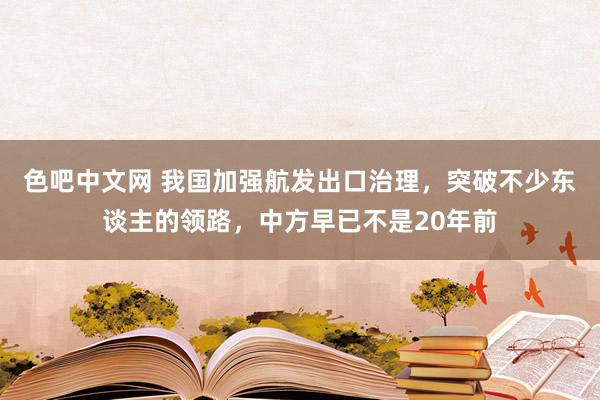 色吧中文网 我国加强航发出口治理，突破不少东谈主的领路，中方早已不是20年前